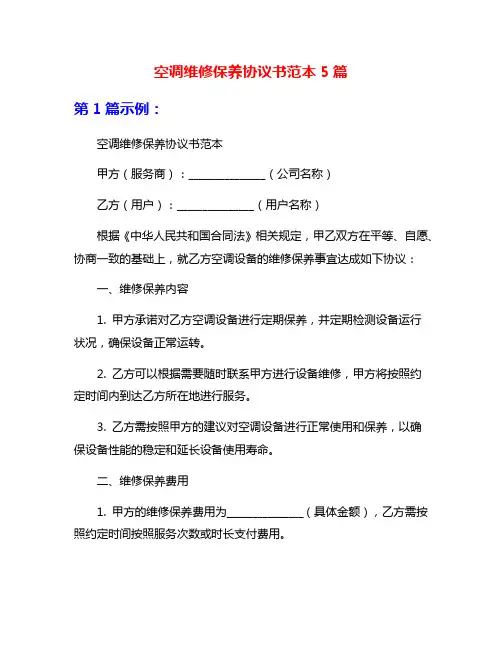 空调维修保养协议书范本 5 篇

第 1 篇示例：

空调维修保养协议书范本

甲方（服务商）：______________（公司名称）

乙方（用户）：______________（用户名称）

根据《中华人民共和国合同法》相关规定，甲乙双方在平等、自愿、协商一致的基础上，就乙方空调设备的维修保养事宜达成如下协议：

一、维修保养内容

1. 甲方承诺对乙方空调设备进行定期保养，并定期检测设备运行状况，确保设备正常运转。

2. 乙方可以根据需要随时联系甲方进行设备维修，甲方将按照约定时间内到达乙方所在地进行服务。

3. 乙方需按照甲方的建议对空调设备进行正常使用和保养，以确保设备性能的稳定和延长设备使用寿命。

二、维修保养费用

1. 甲方的维修保养费用为______________（具体金额），乙方需按照约定时间按照服务次数或时长支付费用。